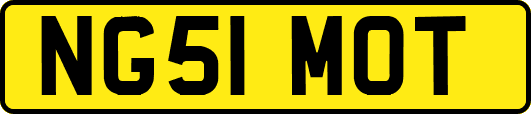 NG51 MOT